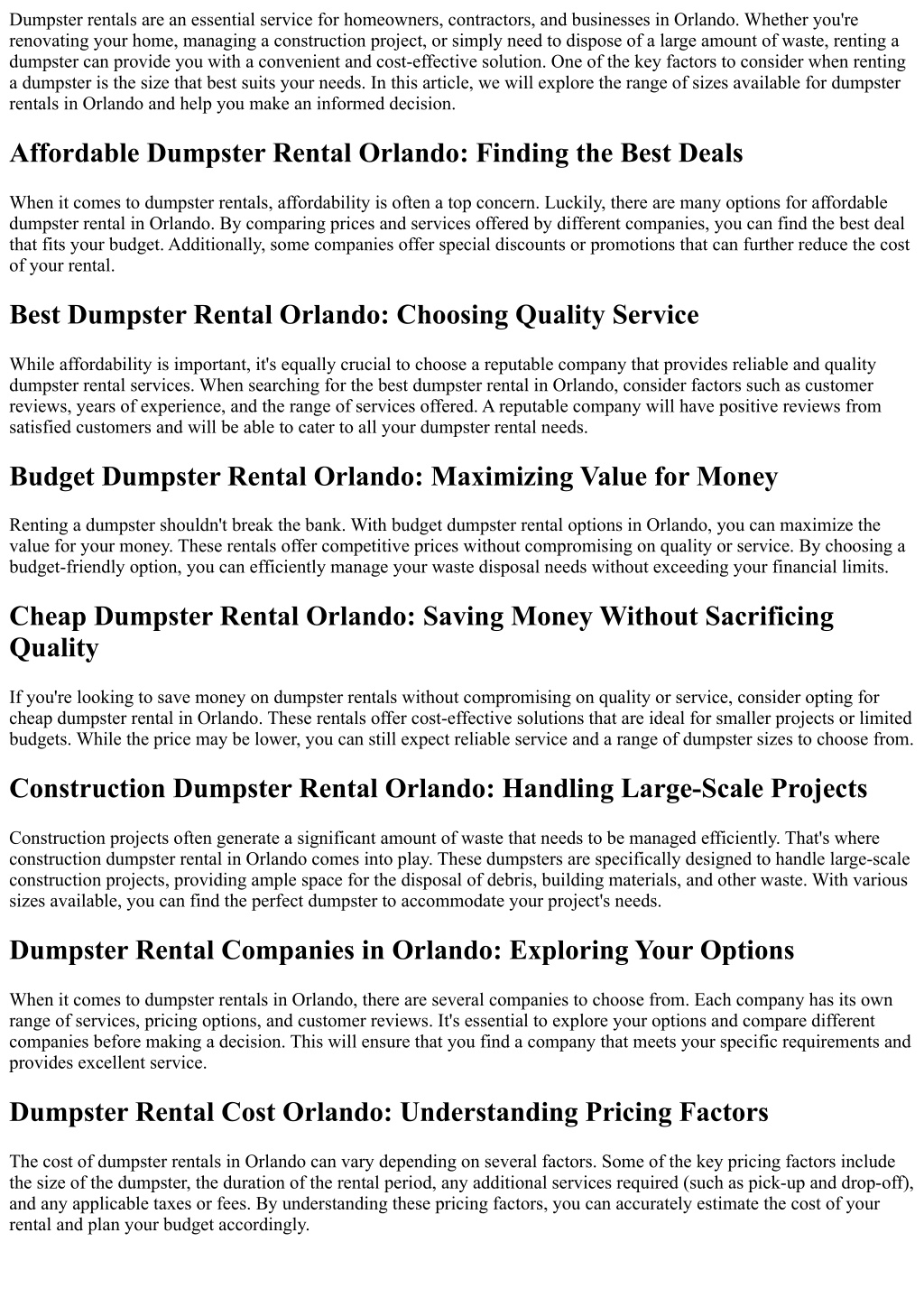 Dumpster rentals are an essential service for homeowners, contractors, and businesses in Orlando. Whether you're renovating your home, managing a construction project, or simply need to dispose of a large amount of waste, renting a dumpster can provide you with a convenient and cost-effective solution. One of the key factors to consider when renting a dumpster is the size that best suits your needs. In this article, we will explore the range of sizes available for dumpster rentals in Orlando and help you make an informed decision.

Affordable Dumpster Rental Orlando: Finding the Best Deals

When it comes to dumpster rentals, affordability is often a top concern. Luckily, there are many options for affordable dumpster rental in Orlando. By comparing prices and services offered by different companies, you can find the best deal that fits your budget. Additionally, some companies offer special discounts or promotions that can further reduce the cost of your rental.

Best Dumpster Rental Orlando: Choosing Quality Service

While affordability is important, it's equally crucial to choose a reputable company that provides reliable and quality dumpster rental services. When searching for the best dumpster rental in Orlando, consider factors such as customer reviews, years of experience, and the range of services offered. A reputable company will have positive reviews from satisfied customers and will be able to cater to all your dumpster rental needs.

Budget Dumpster Rental Orlando: Maximizing Value for Money

Renting a dumpster shouldn't break the bank. With budget dumpster rental options in Orlando, you can maximize the value for your money. These rentals offer competitive prices without compromising on quality or service. By choosing a budget-friendly option, you can efficiently manage your waste disposal needs without exceeding your financial limits.

Cheap Dumpster Rental Orlando: Saving Money Without Sacrificing Quality

If you're looking to save money on dumpster rentals without compromising on quality or service, consider opting for cheap dumpster rental in Orlando. These rentals offer cost-effective solutions that are ideal for smaller projects or limited budgets. While the price may be lower, you can still expect reliable service and a range of dumpster sizes to choose from.

Construction Dumpster Rental Orlando: Handling Large-Scale Projects

Construction projects often generate a significant amount of waste that needs to be managed efficiently. That's where construction dumpster rental in Orlando comes into play. These dumpsters are specifically designed to handle large-scale construction projects, providing ample space for the disposal of debris, building materials, and other waste. With various sizes available, you can find the perfect dumpster to accommodate your project's needs.

Dumpster Rental Companies in Orlando: Exploring Your Options

When it comes to dumpster rentals in Orlando, there are several companies to choose from. Each company has its own range of services, pricing options, and customer reviews. It's essential to explore your options and compare different companies before making a decision. This will ensure that you find a company that meets your specific requirements and provides excellent service.

Dumpster Rental Cost Orlando: Understanding Pricing Factors

The cost of dumpster rentals in Orlando can vary depending on several factors. Some of the key pricing factors include the size of the dumpster, the duration of the rental period, any additional services required (such as pick-up and drop-off), and any applicable taxes or fees. By understanding these pricing factors, you can accurately estimate the cost of your rental and plan your budget accordingly.